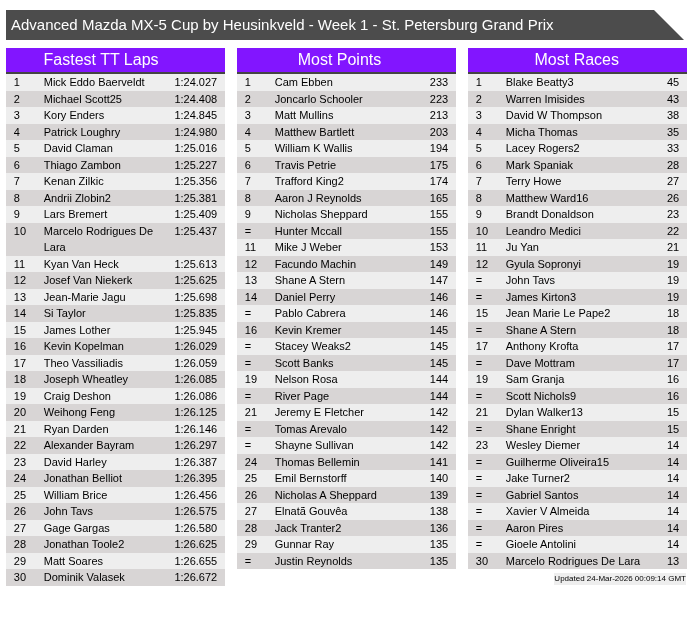 Advanced Mazda MX-5 Cup by Heusinkveld - Week 1 - St. Petersburg Grand Prix

Fastest TT Laps

| 1 | Mick Eddo Baerveldt | 1:24.027 |
|---|---|---|
| 2 | Michael Scott25 | 1:24.408 |
| 3 | Kory Enders | 1:24.845 |
| 4 | Patrick Loughry | 1:24.980 |
| 5 | David Claman | 1:25.016 |
| 6 | Thiago Zambon | 1:25.227 |
| 7 | Kenan Zilkic | 1:25.356 |
| 8 | Andrii Zlobin2 | 1:25.381 |
| 9 | Lars Bremert | 1:25.409 |
| 10 | Marcelo Rodrigues De Lara | 1:25.437 |
| 11 | Kyan Van Heck | 1:25.613 |
| 12 | Josef Van Niekerk | 1:25.625 |
| 13 | Jean-Marie Jagu | 1:25.698 |
| 14 | Si Taylor | 1:25.835 |
| 15 | James Lother | 1:25.945 |
| 16 | Kevin Kopelman | 1:26.029 |
| 17 | Theo Vassiliadis | 1:26.059 |
| 18 | Joseph Wheatley | 1:26.085 |
| 19 | Craig Deshon | 1:26.086 |
| 20 | Weihong Feng | 1:26.125 |
| 21 | Ryan Darden | 1:26.146 |
| 22 | Alexander Bayram | 1:26.297 |
| 23 | David Harley | 1:26.387 |
| 24 | Jonathan Belliot | 1:26.395 |
| 25 | William Brice | 1:26.456 |
| 26 | John Tavs | 1:26.575 |
| 27 | Gage Gargas | 1:26.580 |
| 28 | Jonathan Toole2 | 1:26.625 |
| 29 | Matt Soares | 1:26.655 |
| 30 | Dominik Valasek | 1:26.672 |

Most Points

| 1 | Cam Ebben | 233 |
|---|---|---|
| 2 | Joncarlo Schooler | 223 |
| 3 | Matt Mullins | 213 |
| 4 | Matthew Bartlett | 203 |
| 5 | William K Wallis | 194 |
| 6 | Travis Petrie | 175 |
| 7 | Trafford King2 | 174 |
| 8 | Aaron J Reynolds | 165 |
| 9 | Nicholas Sheppard | 155 |
| = | Hunter Mccall | 155 |
| 11 | Mike J Weber | 153 |
| 12 | Facundo Machin | 149 |
| 13 | Shane A Stern | 147 |
| 14 | Daniel Perry | 146 |
| = | Pablo Cabrera | 146 |
| 16 | Kevin Kremer | 145 |
| = | Stacey Weaks2 | 145 |
| = | Scott Banks | 145 |
| 19 | Nelson Rosa | 144 |
| = | River Page | 144 |
| 21 | Jeremy E Fletcher | 142 |
| = | Tomas Arevalo | 142 |
| = | Shayne Sullivan | 142 |
| 24 | Thomas Bellemin | 141 |
| 25 | Emil Bernstorff | 140 |
| 26 | Nicholas A Sheppard | 139 |
| 27 | Elnatã Gouvêa | 138 |
| 28 | Jack Tranter2 | 136 |
| 29 | Gunnar Ray | 135 |
| = | Justin Reynolds | 135 |

Most Races

| 1 | Blake Beatty3 | 45 |
|---|---|---|
| 2 | Warren Imisides | 43 |
| 3 | David W Thompson | 38 |
| 4 | Micha Thomas | 35 |
| 5 | Lacey Rogers2 | 33 |
| 6 | Mark Spaniak | 28 |
| 7 | Terry Howe | 27 |
| 8 | Matthew Ward16 | 26 |
| 9 | Brandt Donaldson | 23 |
| 10 | Leandro Medici | 22 |
| 11 | Ju Yan | 21 |
| 12 | Gyula Sopronyi | 19 |
| = | John Tavs | 19 |
| = | James Kirton3 | 19 |
| 15 | Jean Marie Le Pape2 | 18 |
| = | Shane A Stern | 18 |
| 17 | Anthony Krofta | 17 |
| = | Dave Mottram | 17 |
| 19 | Sam Granja | 16 |
| = | Scott Nichols9 | 16 |
| 21 | Dylan Walker13 | 15 |
| = | Shane Enright | 15 |
| 23 | Wesley Diemer | 14 |
| = | Guilherme Oliveira15 | 14 |
| = | Jake Turner2 | 14 |
| = | Gabriel Santos | 14 |
| = | Xavier V Almeida | 14 |
| = | Aaron Pires | 14 |
| = | Gioele Antolini | 14 |
| 30 | Marcelo Rodrigues De Lara | 13 |

Updated 24-Mar-2026 00:09:14 GMT